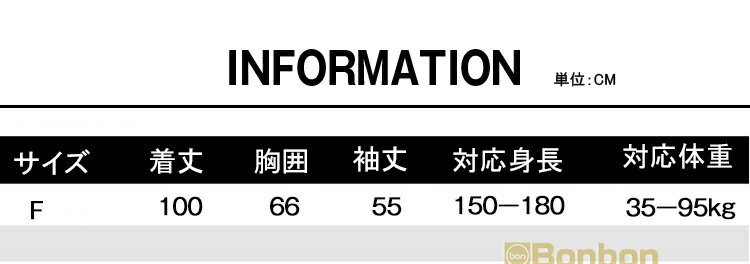 INFORMATION 単位:CM

| サイズ | 着丈 | 胸囲 | 袖丈 | 対応身長 | 対応体重 |
|---|---|---|---|---|---|
| F | 100 | 66 | 55 | 150—180 | 35—95kg |

bon Bonbon